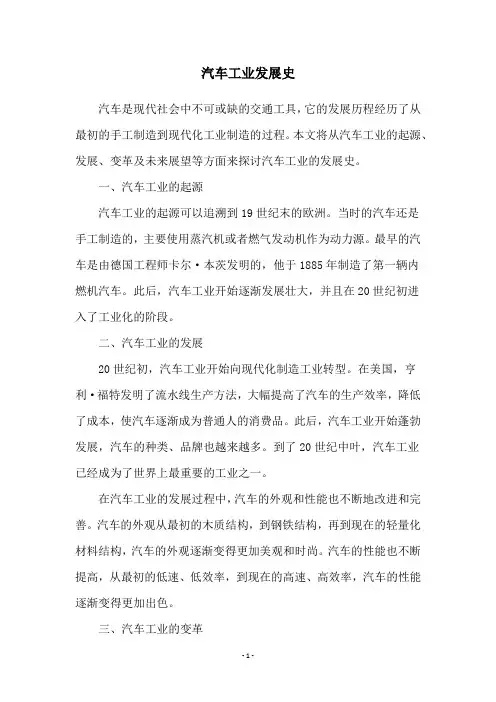 汽车工业发展史

汽车是现代社会中不可或缺的交通工具，它的发展历程经历了从最初的手工制造到现代化工业制造的过程。本文将从汽车工业的起源、发展、变革及未来展望等方面来探讨汽车工业的发展史。

一、汽车工业的起源

汽车工业的起源可以追溯到19世纪末的欧洲。当时的汽车还是手工制造的，主要使用蒸汽机或者燃气发动机作为动力源。最早的汽车是由德国工程师卡尔·本茨发明的，他于1885年制造了第一辆内燃机汽车。此后，汽车工业开始逐渐发展壮大，并且在20世纪初进入了工业化的阶段。

二、汽车工业的发展

20世纪初，汽车工业开始向现代化制造工业转型。在美国，亨利·福特发明了流水线生产方法，大幅提高了汽车的生产效率，降低了成本，使汽车逐渐成为普通人的消费品。此后，汽车工业开始蓬勃发展，汽车的种类、品牌也越来越多。到了20世纪中叶，汽车工业已经成为了世界上最重要的工业之一。

在汽车工业的发展过程中，汽车的外观和性能也不断地改进和完善。汽车的外观从最初的木质结构，到钢铁结构，再到现在的轻量化材料结构，汽车的外观逐渐变得更加美观和时尚。汽车的性能也不断提高，从最初的低速、低效率，到现在的高速、高效率，汽车的性能逐渐变得更加出色。

三、汽车工业的变革

- 1 -